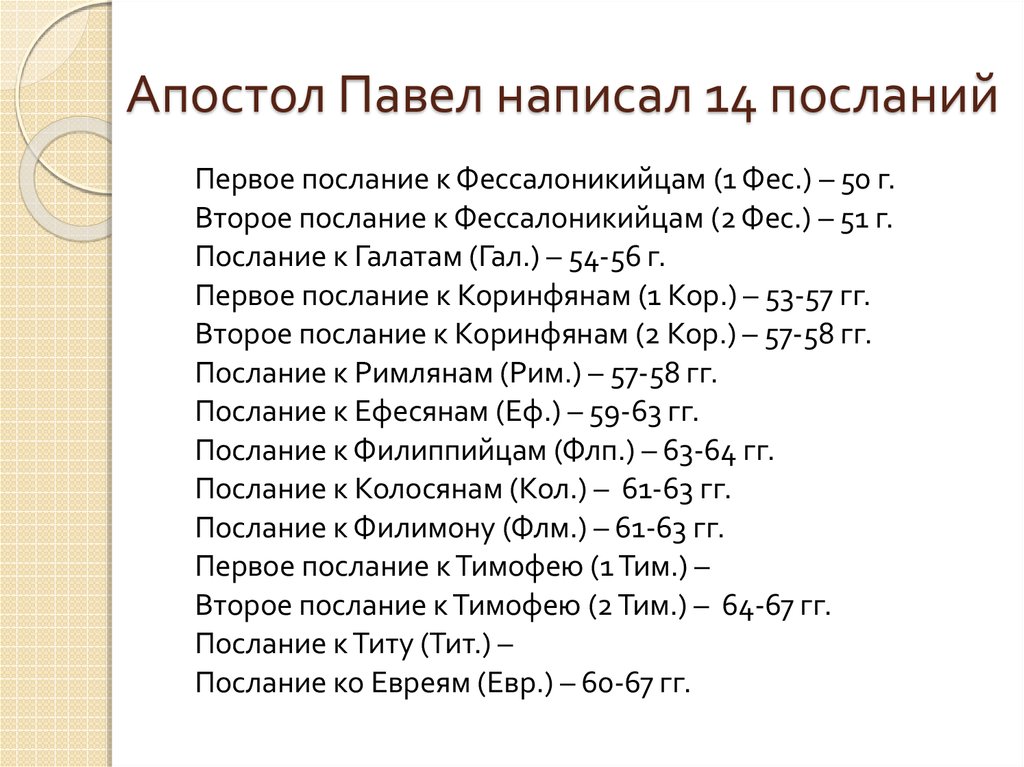 Апостол Павел написал 14 посланий

Первое послание к Фессалоникийцам (1 Фес.) – 50 г.
Второе послание к Фессалоникийцам (2 Фес.) – 51 г.
Послание к Галатам (Гал.) – 54-56 г.
Первое послание к Коринфянам (1 Кор.) – 53-57 гг.
Второе послание к Коринфянам (2 Кор.) – 57-58 гг.
Послание к Римлянам (Рим.) – 57-58 гг.
Послание к Ефесянам (Еф.) – 59-63 гг.
Послание к Филиппийцам (Флп.) – 63-64 гг.
Послание к Колосянам (Кол.) – 61-63 гг.
Послание к Филимону (Флм.) – 61-63 гг.
Первое послание к Тимофею (1 Тим.) –
Второе послание к Тимофею (2 Тим.) – 64-67 гг.
Послание к Титу (Тит.) –
Послание ко Евреям (Евр.) – 60-67 гг.